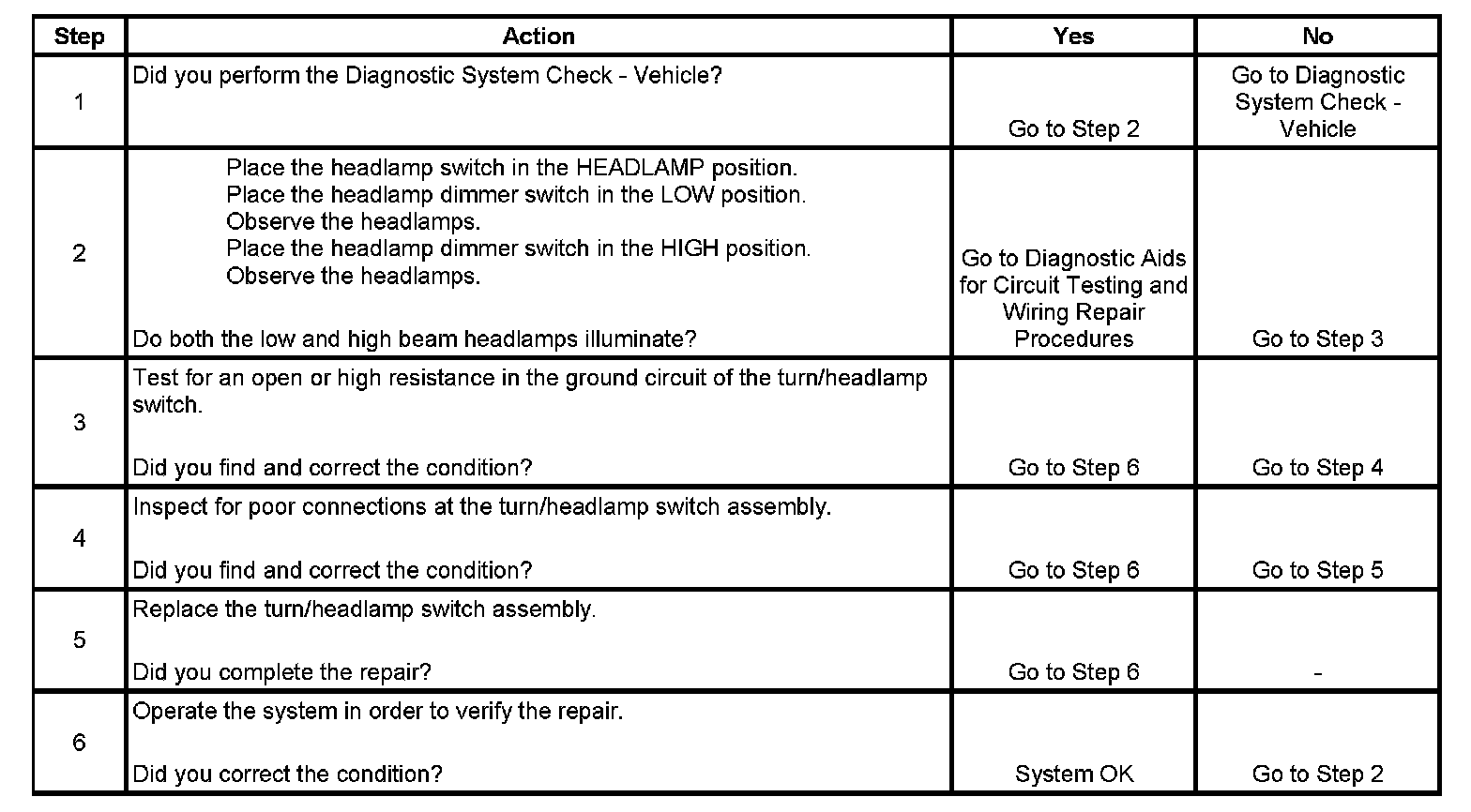 | Step | Action | Yes | No |
|---|---|---|---|
| 1 | Did you perform the Diagnostic System Check - Vehicle? | Go to Step 2 | Go to Diagnostic System Check - Vehicle |
| 2 | Place the headlamp switch in the HEADLAMP position. Place the headlamp dimmer switch in the LOW position. Observe the headlamps. Place the headlamp dimmer switch in the HIGH position. Observe the headlamps. Do both the low and high beam headlamps illuminate? | Go to Diagnostic Aids for Circuit Testing and Wiring Repair Procedures | Go to Step 3 |
| 3 | Test for an open or high resistance in the ground circuit of the turn/headlamp switch. Did you find and correct the condition? | Go to Step 6 | Go to Step 4 |
| 4 | Inspect for poor connections at the turn/headlamp switch assembly. Did you find and correct the condition? | Go to Step 6 | Go to Step 5 |
| 5 | Replace the turn/headlamp switch assembly. Did you complete the repair? | Go to Step 6 | - |
| 6 | Operate the system in order to verify the repair. Did you correct the condition? | System OK | Go to Step 2 |